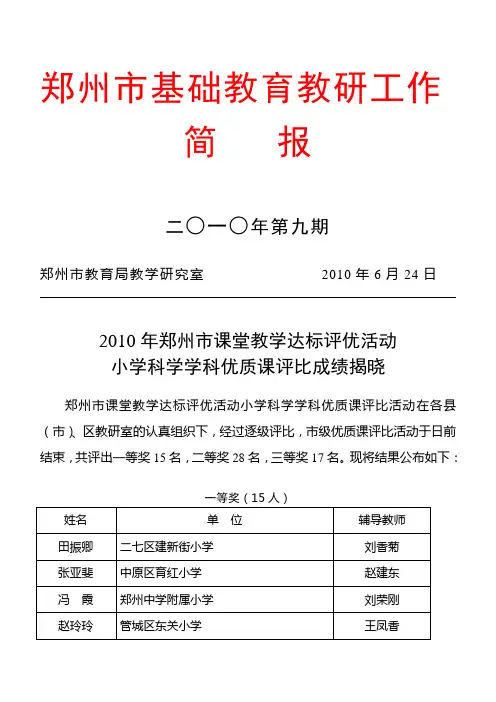 郑州市基础教育教研工作

简　报

二〇一〇年第九期

郑州市教育局教学研究室　　2010 年 6 月 24 日

2010 年郑州市课堂教学达标评优活动
小学科学学科优质课评比成绩揭晓

郑州市课堂教学达标评优活动小学科学学科优质课评比活动在各县（市）、区教研室的认真组织下，经过逐级评比，市级优质课评比活动于日前结束，共评出一等奖 15 名，二等奖 28 名，三等奖 17 名。现将结果公布如下：

一等奖（15 人）

| 姓名 | 单　位 | 辅导教师 |
|---|---|---|
| 田振卿 | 二七区建新街小学 | 刘香菊 |
| 张亚斐 | 中原区育红小学 | 赵建东 |
| 冯　霞 | 郑州中学附属小学 | 刘荣刚 |
| 赵玲玲 | 管城区东关小学 | 王凤香 |